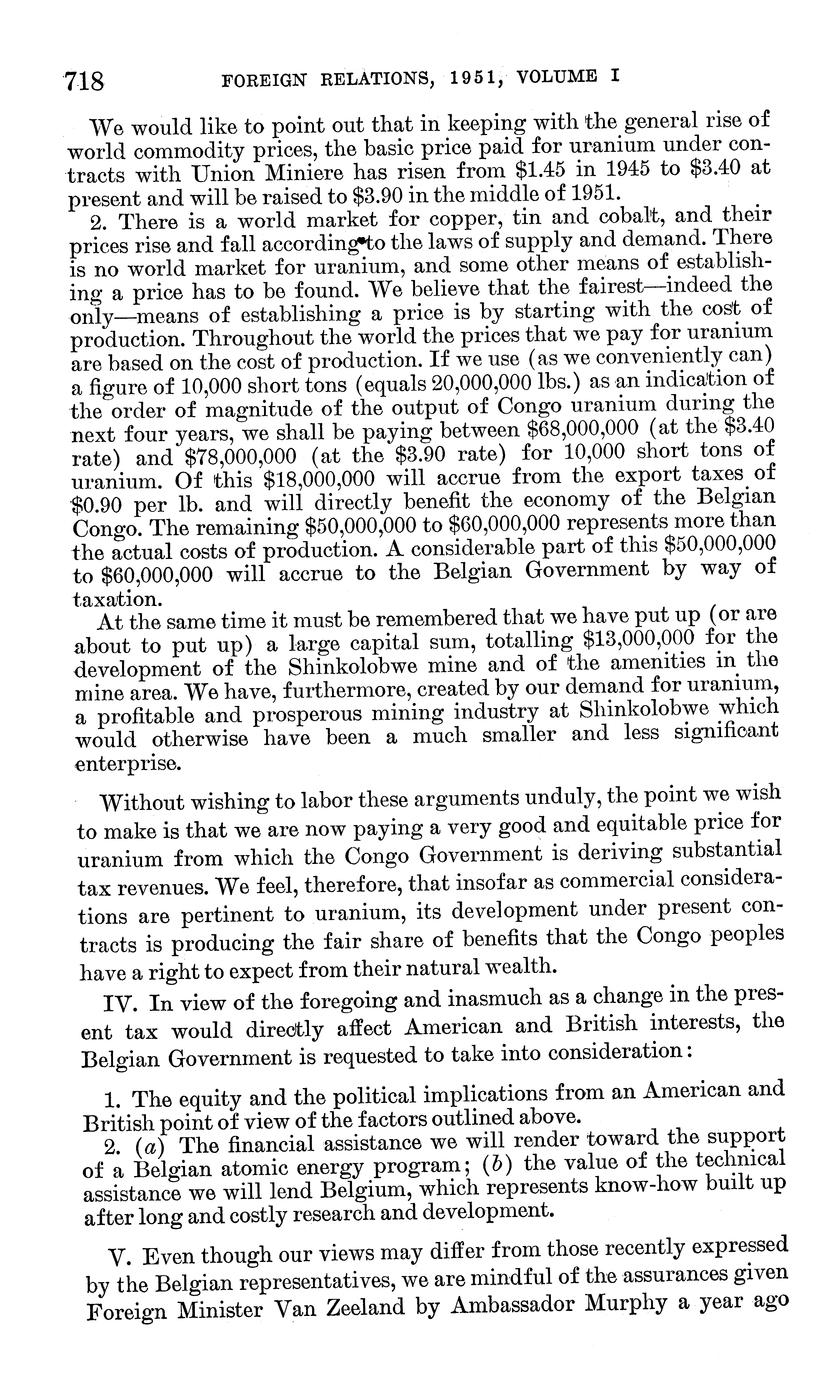 718 FOREIGN RELATIONS, 1951, VOLUME I

We would like to point out that in keeping with the general rise of world commodity prices, the basic price paid for uranium under contracts with Union Miniere has risen from \$1.45 in 1945 to \$3.40 at present and will be raised to \$3.90 in the middle of 1951.

2. There is a world market for copper, tin and cobalt, and their prices rise and fall according to the laws of supply and demand. There is no world market for uranium, and some other means of establishing a price has to be found. We believe that the fairest—indeed the only—means of establishing a price is by starting with the cost of production. Throughout the world the prices that we pay for uranium are based on the cost of production. If we use (as we conveniently can) a figure of 10,000 short tons (equals 20,000,000 lbs.) as an indication of the order of magnitude of the output of Congo uranium during the next four years, we shall be paying between \$68,000,000 (at the \$3.40 rate) and \$78,000,000 (at the \$3.90 rate) for 10,000 short tons of uranium. Of this \$18,000,000 will accrue from the export taxes of \$0.90 per lb. and will directly benefit the economy of the Belgian Congo. The remaining \$50,000,000 to \$60,000,000 represents more than the actual costs of production. A considerable part of this \$50,000,000 to \$60,000,000 will accrue to the Belgian Government by way of taxation.

At the same time it must be remembered that we have put up (or are about to put up) a large capital sum, totalling \$13,000,000 for the development of the Shinkolobwe mine and of the amenities in the mine area. We have, furthermore, created by our demand for uranium, a profitable and prosperous mining industry at Shinkolobwe which would otherwise have been a much smaller and less significant enterprise.

Without wishing to labor these arguments unduly, the point we wish to make is that we are now paying a very good and equitable price for uranium from which the Congo Government is deriving substantial tax revenues. We feel, therefore, that insofar as commercial considerations are pertinent to uranium, its development under present contracts is producing the fair share of benefits that the Congo peoples have a right to expect from their natural wealth.

IV. In view of the foregoing and inasmuch as a change in the present tax would directly affect American and British interests, the Belgian Government is requested to take into consideration:

1. The equity and the political implications from an American and British point of view of the factors outlined above.

2. (a) The financial assistance we will render toward the support of a Belgian atomic energy program; (b) the value of the technical assistance we will lend Belgium, which represents know-how built up after long and costly research and development.

V. Even though our views may differ from those recently expressed by the Belgian representatives, we are mindful of the assurances given Foreign Minister Van Zeeland by Ambassador Murphy a year ago